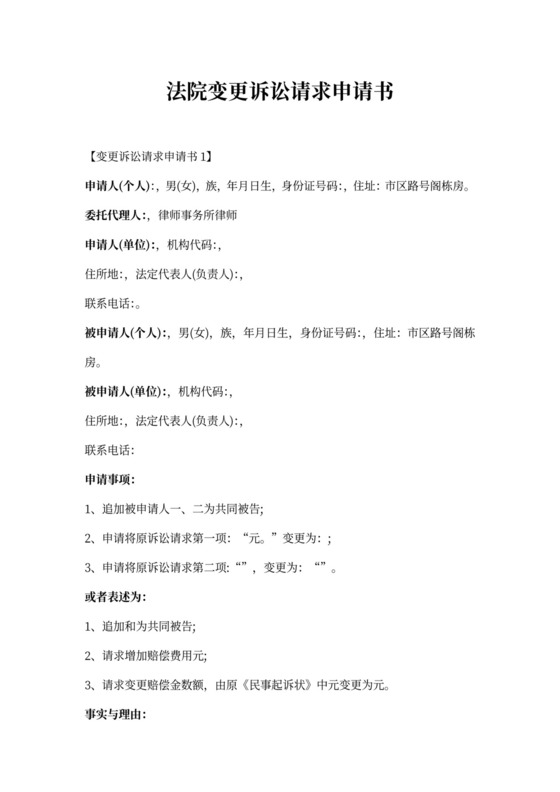 法院变更诉讼请求申请书

【变更诉讼请求申请书 1】

申请人(个人):，男(女)，族，年月日生，身份证号码:，住址：市区路号阁栋房。

委托代理人:，律师事务所律师

申请人(单位):，机构代码:，

住所地:，法定代表人(负责人):，

联系电话:。

被申请人(个人):，男(女)，族，年月日生，身份证号码:，住址：市区路号阁栋房。

被申请人(单位):，机构代码:，

住所地:，法定代表人(负责人):，

联系电话:

申请事项:

1、追加被申请人一、二为共同被告;

2、申请将原诉讼请求第一项：“元。”变更为：;

3、申请将原诉讼请求第二项:“”，变更为：“”。

或者表述为:

1、追加和为共同被告;

2、请求增加赔偿费用元;

3、请求变更赔偿金数额，由原《民事起诉状》中元变更为元。

事实与理由: